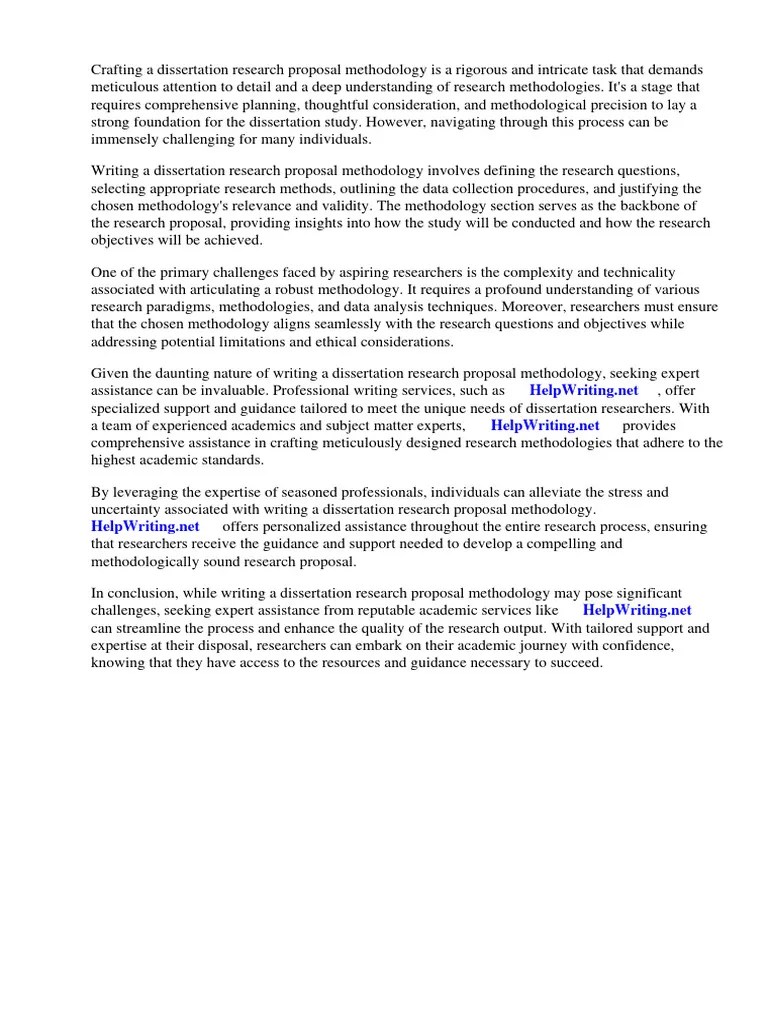 Crafting a dissertation research proposal methodology is a rigorous and intricate task that demands meticulous attention to detail and a deep understanding of research methodologies. It's a stage that requires comprehensive planning, thoughtful consideration, and methodological precision to lay a strong foundation for the dissertation study. However, navigating through this process can be immensely challenging for many individuals.

Writing a dissertation research proposal methodology involves defining the research questions, selecting appropriate research methods, outlining the data collection procedures, and justifying the chosen methodology's relevance and validity. The methodology section serves as the backbone of the research proposal, providing insights into how the study will be conducted and how the research objectives will be achieved.

One of the primary challenges faced by aspiring researchers is the complexity and technicality associated with articulating a robust methodology. It requires a profound understanding of various research paradigms, methodologies, and data analysis techniques. Moreover, researchers must ensure that the chosen methodology aligns seamlessly with the research questions and objectives while addressing potential limitations and ethical considerations.

Given the daunting nature of writing a dissertation research proposal methodology, seeking expert assistance can be invaluable. Professional writing services, such as HelpWriting.net , offer specialized support and guidance tailored to meet the unique needs of dissertation researchers. With a team of experienced academics and subject matter experts, HelpWriting.net provides comprehensive assistance in crafting meticulously designed research methodologies that adhere to the highest academic standards.

By leveraging the expertise of seasoned professionals, individuals can alleviate the stress and uncertainty associated with writing a dissertation research proposal methodology. HelpWriting.net offers personalized assistance throughout the entire research process, ensuring that researchers receive the guidance and support needed to develop a compelling and methodologically sound research proposal.

In conclusion, while writing a dissertation research proposal methodology may pose significant challenges, seeking expert assistance from reputable academic services like HelpWriting.net can streamline the process and enhance the quality of the research output. With tailored support and expertise at their disposal, researchers can embark on their academic journey with confidence, knowing that they have access to the resources and guidance necessary to succeed.